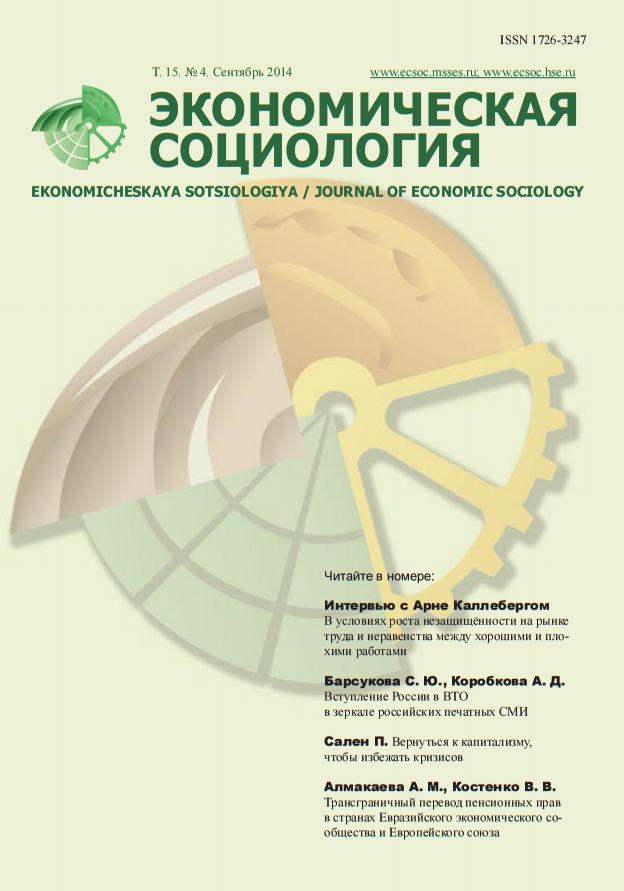 ISSN 1726-3247

Т. 15. № 4. Сентябрь 2014

www.ecsoc.msses.ru; www.ecsoc.hse.ru

ЭКОНОМИЧЕСКАЯ СОЦИОЛОГИЯ

EKONOMICHESKAYA SOTSIOLOGIYA / JOURNAL OF ECONOMIC SOCIOLOGY

Читайте в номере:

Интервью с Арне Каллебергом
В условиях роста незащищённости на рынке труда и неравенства между хорошими и плохими работами

Барсукова С. Ю., Коробкова А. Д.
Вступление России в ВТО в зеркале российских печатных СМИ

Сален П. Вернуться к капитализму, чтобы избежать кризисов

Алмакаева А. М., Костенко В. В.
Трансграничный перевод пенсионных прав в странах Евразийского экономического сообщества и Европейского союза